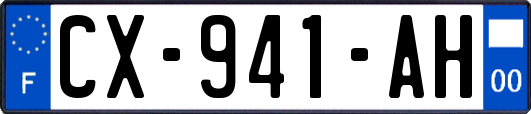 F
CX-941-AH
00